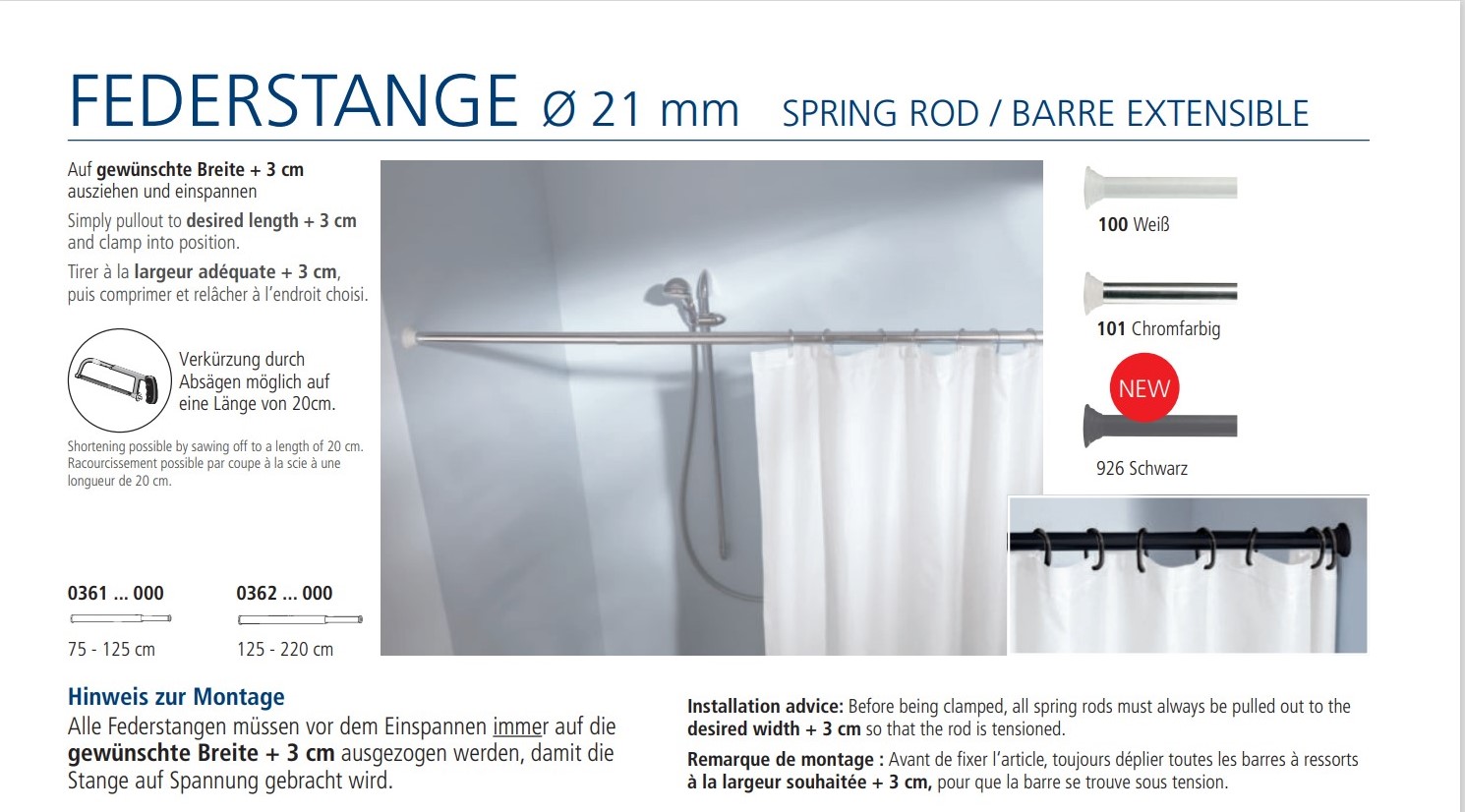 FEDERSTANGE Ø 21 mm SPRING ROD / BARRE EXTENSIBLE

Auf gewünschte Breite + 3 cm ausziehen und einspannen

Simply pullout to desired length + 3 cm and clamp into position.

Tirer à la largeur adéquate + 3 cm, puis comprimer et relâcher à l'endroit choisi.

Verkürzung durch Absägen möglich auf eine Länge von 20cm.

Shortening possible by sawing off to a length of 20 cm. Racourcissement possible par coupe à la scie à une longueur de 20 cm.

0361 ... 000
75 - 125 cm

0362 ... 000
125 - 220 cm

100 Weiß

101 Chromfarbig

NEW

926 Schwarz

Hinweis zur Montage

Alle Federstangen müssen vor dem Einspannen immer auf die gewünschte Breite + 3 cm ausgezogen werden, damit die Stange auf Spannung gebracht wird.

Installation advice: Before being clamped, all spring rods must always be pulled out to the desired width + 3 cm so that the rod is tensioned.

Remarque de montage : Avant de fixer l'article, toujours déplier toutes les barres à ressorts à la largeur souhaitée + 3 cm, pour que la barre se trouve sous tension.